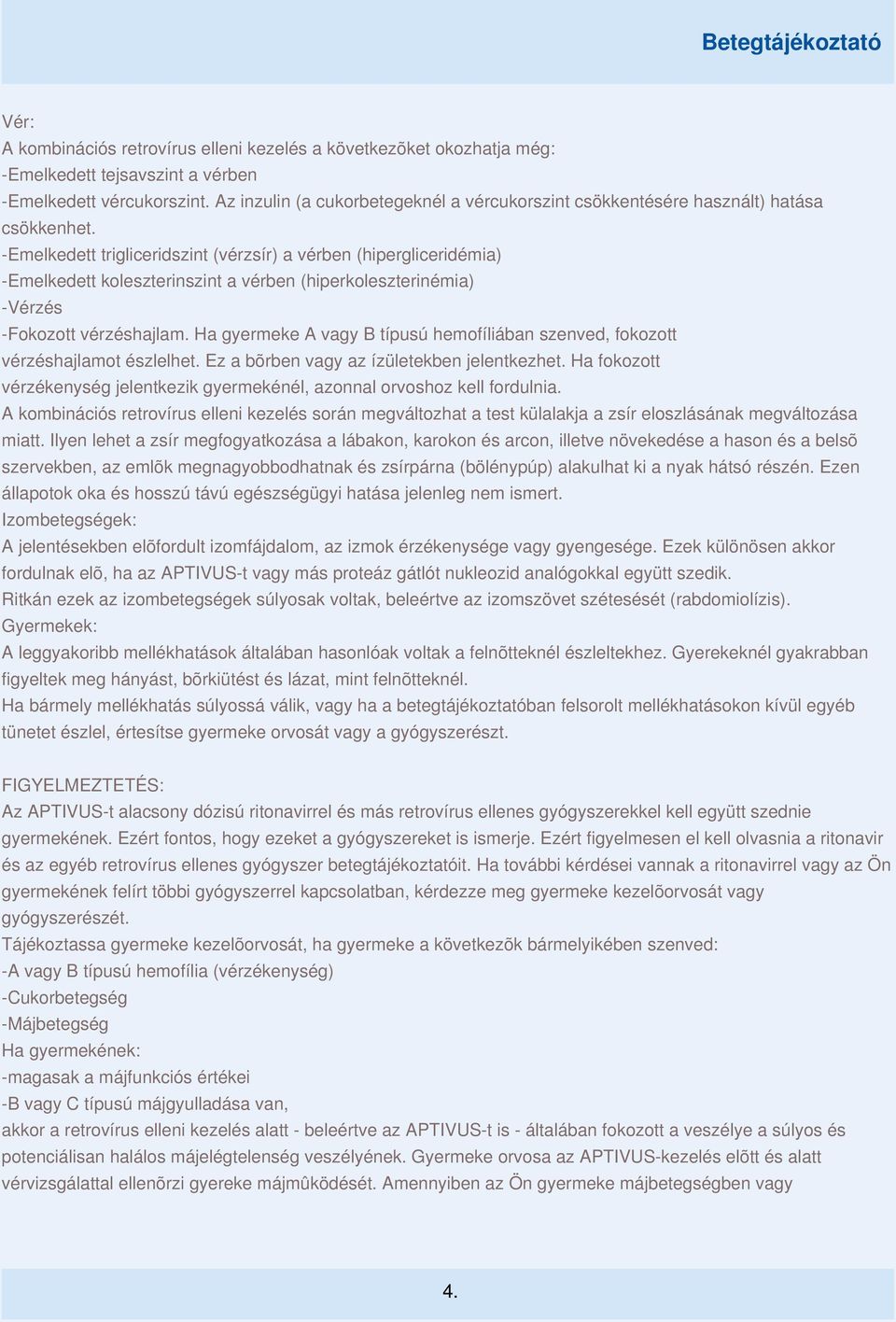 Betegtájékoztató

Vér:
A kombinációs retrovírus elleni kezelés a következõket okozhatja még:
-Emelkedett tejsavszint a vérben
-Emelkedett vércukorszint. Az inzulin (a cukorbetegeknél a vércukorszint csökkentésére használt) hatása csökkenhet.
-Emelkedett trigliceridszint (vérzsír) a vérben (hipergliceridémia)
-Emelkedett koleszterinszint a vérben (hiperkoleszterinémia)
-Vérzés
-Fokozott vérzéshajlam. Ha gyermeke A vagy B típusú hemofíliában szenved, fokozott vérzéshajlamot észlelhet. Ez a bõrben vagy az ízületekben jelentkezhet. Ha fokozott vérzékenység jelentkezik gyermekénél, azonnal orvoshoz kell fordulnia.
A kombinációs retrovírus elleni kezelés során megváltozhat a test külalakja a zsír eloszlásának megváltozása miatt. Ilyen lehet a zsír megfogyatkozása a lábakon, karokon és arcon, illetve növekedése a hason és a belsõ szervekben, az emlõk megnagyobbodhatnak és zsírpárna (bölénypúp) alakulhat ki a nyak hátsó részén. Ezen állapotok oka és hosszú távú egészségügyi hatása jelenleg nem ismert.
Izombetegségek:
A jelentésekben elõfordult izomfájdalom, az izmok érzékenysége vagy gyengesége. Ezek különösen akkor fordulnak elõ, ha az APTIVUS-t vagy más proteáz gátlót nukleozid analógokkal együtt szedik.
Ritkán ezek az izombetegségek súlyosak voltak, beleértve az izomszövet szétesését (rabdomiolízis).
Gyermekek:
A leggyakoribb mellékhatások általában hasonlóak voltak a felnõtteknél észleltekhez. Gyerekeknél gyakrabban figyeltek meg hányást, bõrkiütést és lázat, mint felnõtteknél.
Ha bármely mellékhatás súlyossá válik, vagy ha a betegtájékoztatóban felsorolt mellékhatásokon kívül egyéb tünetet észlel, értesítse gyermeke orvosát vagy a gyógyszerészt.

FIGYELMEZTETÉS:
Az APTIVUS-t alacsony dózisú ritonavirrel és más retrovírus ellenes gyógyszerekkel kell együtt szednie gyermekének. Ezért fontos, hogy ezeket a gyógyszereket is ismerje. Ezért figyelmesen el kell olvasnia a ritonavir és az egyéb retrovírus ellenes gyógyszer betegtájékoztatóit. Ha további kérdései vannak a ritonavirrel vagy az Ön gyermekének felírt többi gyógyszerrel kapcsolatban, kérdezze meg gyermeke kezelõorvosát vagy gyógyszerészét.
Tájékoztassa gyermeke kezelõorvosát, ha gyermeke a következõk bármelyikében szenved:
-A vagy B típusú hemofília (vérzékenység)
-Cukorbetegség
-Májbetegség
Ha gyermekének:
-magasak a májfunkciós értékei
-B vagy C típusú májgyulladása van,
akkor a retrovírus elleni kezelés alatt - beleértve az APTIVUS-t is - általában fokozott a veszélye a súlyos és potenciálisan halálos májelégtelenség veszélyének. Gyermeke orvosa az APTIVUS-kezelés elõtt és alatt vérvizsgálattal ellenõrzi gyereke májmûködését. Amennyiben az Ön gyermeke májbetegségben vagy

4.